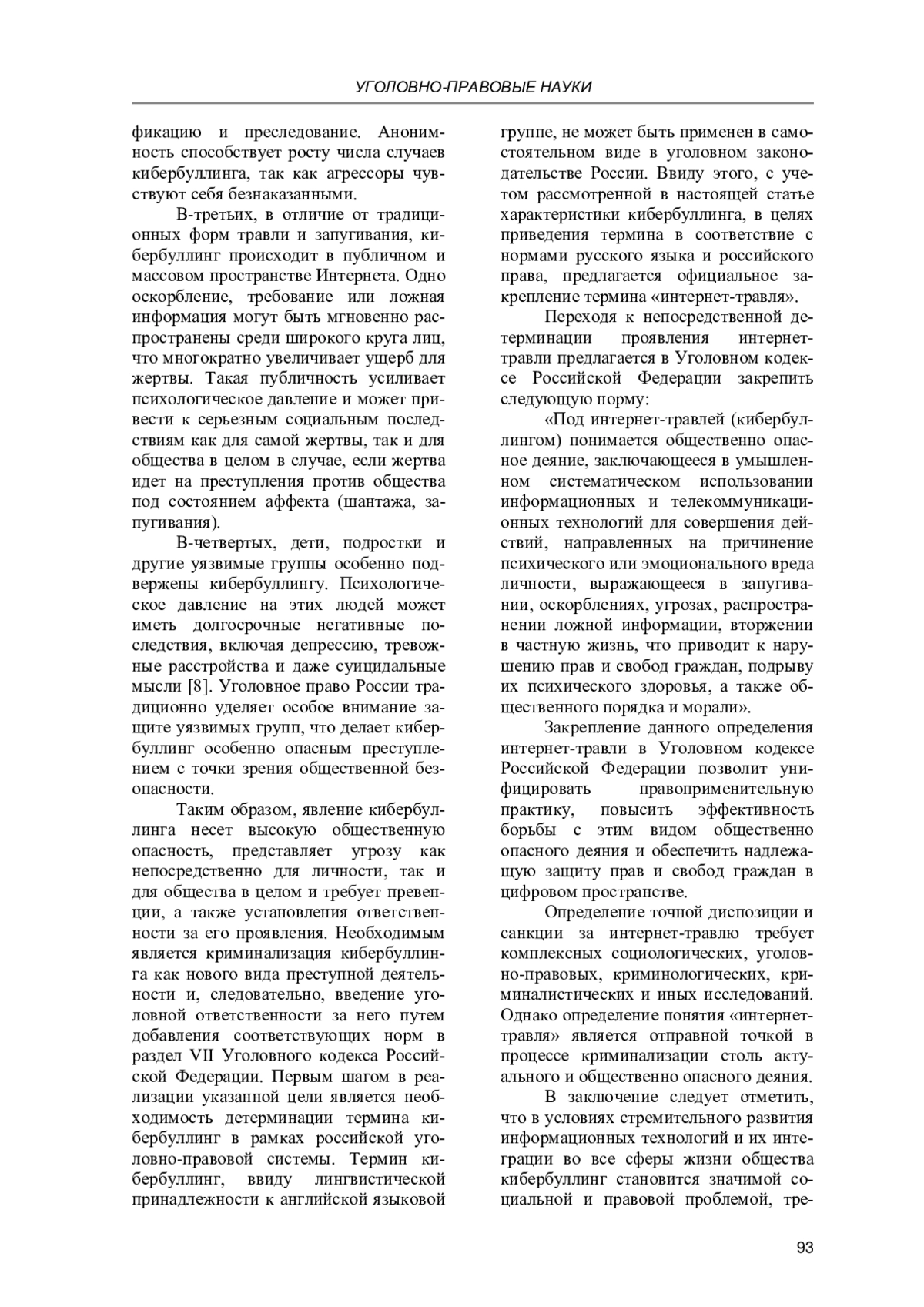 УГОЛОВНО-ПРАВОВЫЕ НАУКИ

фикацию и преследование. Анонимность способствует росту числа случаев кибербуллинга, так как агрессоры чувствуют себя безнаказанными.

В-третьих, в отличие от традиционных форм травли и запугивания, кибербуллинг происходит в публичном и массовом пространстве Интернета. Одно оскорбление, требование или ложная информация могут быть мгновенно распространены среди широкого круга лиц, что многократно увеличивает ущерб для жертвы. Такая публичность усиливает психологическое давление и может привести к серьезным социальным последствиям как для самой жертвы, так и для общества в целом в случае, если жертва идет на преступления против общества под состоянием аффекта (шантажа, запугивания).

В-четвертых, дети, подростки и другие уязвимые группы особенно подвержены кибербуллингу. Психологическое давление на этих людей может иметь долгосрочные негативные последствия, включая депрессию, тревожные расстройства и даже суицидальные мысли [8]. Уголовное право России традиционно уделяет особое внимание защите уязвимых групп, что делает кибербуллинг особенно опасным преступлением с точки зрения общественной безопасности.

Таким образом, явление кибербуллинга несет высокую общественную опасность, представляет угрозу как непосредственно для личности, так и для общества в целом и требует превенции, а также установления ответственности за его проявления. Необходимым является криминализация кибербуллинга как нового вида преступной деятельности и, следовательно, введение уголовной ответственности за него путем добавления соответствующих норм в раздел VII Уголовного кодекса Российской Федерации. Первым шагом в реализации указанной цели является необходимость детерминации термина кибербуллинг в рамках российской уголовно-правовой системы. Термин кибербуллинг, ввиду лингвистической принадлежности к английской языковой группе, не может быть применен в самостоятельном виде в уголовном законодательстве России. Ввиду этого, с учетом рассмотренной в настоящей статье характеристики кибербуллинга, в целях приведения термина в соответствие с нормами русского языка и российского права, предлагается официальное закрепление термина «интернет-травля».

Переходя к непосредственной детерминации проявления интернет-травли предлагается в Уголовном кодексе Российской Федерации закрепить следующую норму:

«Под интернет-травлей (кибербуллингом) понимается общественно опасное деяние, заключающееся в умышленном систематическом использовании информационных и телекоммуникационных технологий для совершения действий, направленных на причинение психического или эмоционального вреда личности, выражающееся в запугивании, оскорблениях, угрозах, распространении ложной информации, вторжении в частную жизнь, что приводит к нарушению прав и свобод граждан, подрыву их психического здоровья, а также общественного порядка и морали».

Закрепление данного определения интернет-травли в Уголовном кодексе Российской Федерации позволит унифицировать правоприменительную практику, повысить эффективность борьбы с этим видом общественно опасного деяния и обеспечить надлежащую защиту прав и свобод граждан в цифровом пространстве.

Определение точной диспозиции и санкции за интернет-травлю требует комплексных социологических, уголовно-правовых, криминологических, криминалистических и иных исследований. Однако определение понятия «интернет-травля» является отправной точкой в процессе криминализации столь актуального и общественно опасного деяния.

В заключение следует отметить, что в условиях стремительного развития информационных технологий и их интеграции во все сферы жизни общества кибербуллинг становится значимой социальной и правовой проблемой, тре-

93